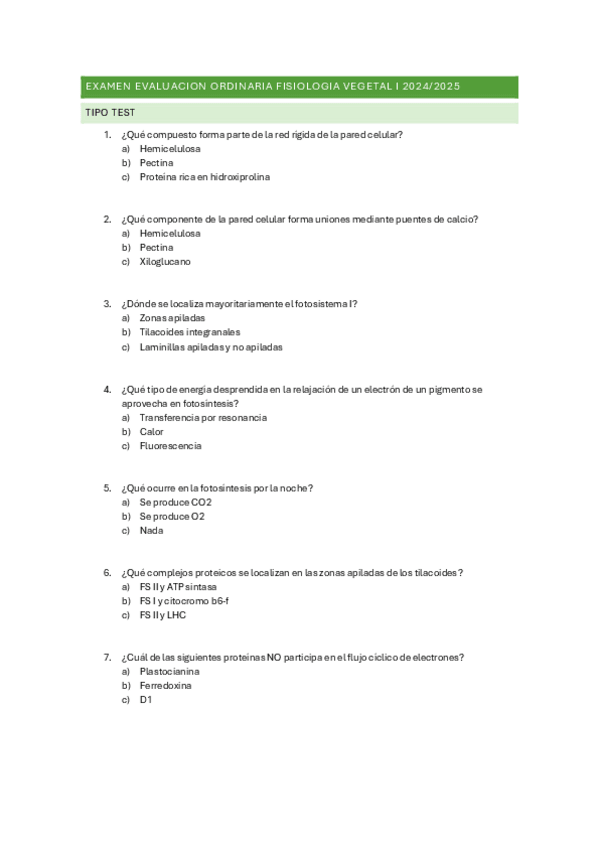 EXAMEN EVALUACION ORDINARIA FISIOLOGIA VEGETAL I 2024/2025

TIPO TEST

1. ¿Qué compuesto forma parte de la red rígida de la pared celular?
a) Hemicelulosa
b) Pectina
c) Proteína rica en hidroxiprolina

2. ¿Qué componente de la pared celular forma uniones mediante puentes de calcio?
a) Hemicelulosa
b) Pectina
c) Xiloglucano

3. ¿Dónde se localiza mayoritariamente el fotosistema I?
a) Zonas apiladas
b) Tilacoides integranales
c) Laminillas apiladas y no apiladas

4. ¿Qué tipo de energía desprendida en la relajación de un electrón de un pigmento se aprovecha en fotosíntesis?
a) Transferencia por resonancia
b) Calor
c) Fluorescencia

5. ¿Qué ocurre en la fotosíntesis por la noche?
a) Se produce CO2
b) Se produce O2
c) Nada

6. ¿Qué complejos proteicos se localizan en las zonas apiladas de los tilacoides?
a) FS II y ATP sintasa
b) FS I y citocromo b6-f
c) FS II y LHC

7. ¿Cuál de las siguientes proteínas NO participa en el flujo cíclico de electrones?
a) Plastocianina
b) Ferredoxina
c) D1